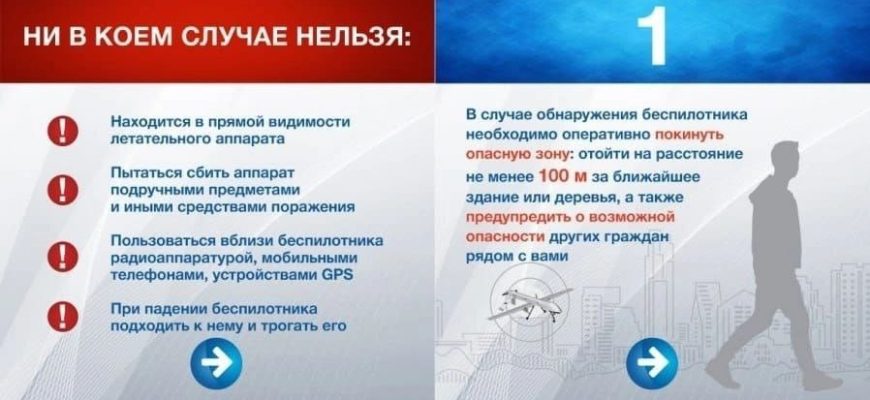 НИ В КОЕМ СЛУЧАЕ НЕЛЬЗЯ:

Находится в прямой видимости летательного аппарата

Пытаться сбить аппарат подручными предметами и иными средствами поражения

Пользоваться вблизи беспилотника радиоаппаратурой, мобильными телефонами, устройствами GPS

При падении беспилотника подходить к нему и трогать его

1

В случае обнаружения беспилотника необходимо оперативно покинуть опасную зону: отойти на расстояние не менее 100 м за ближайшее здание или деревья, а также предупредить о возможной опасности других граждан рядом с вами